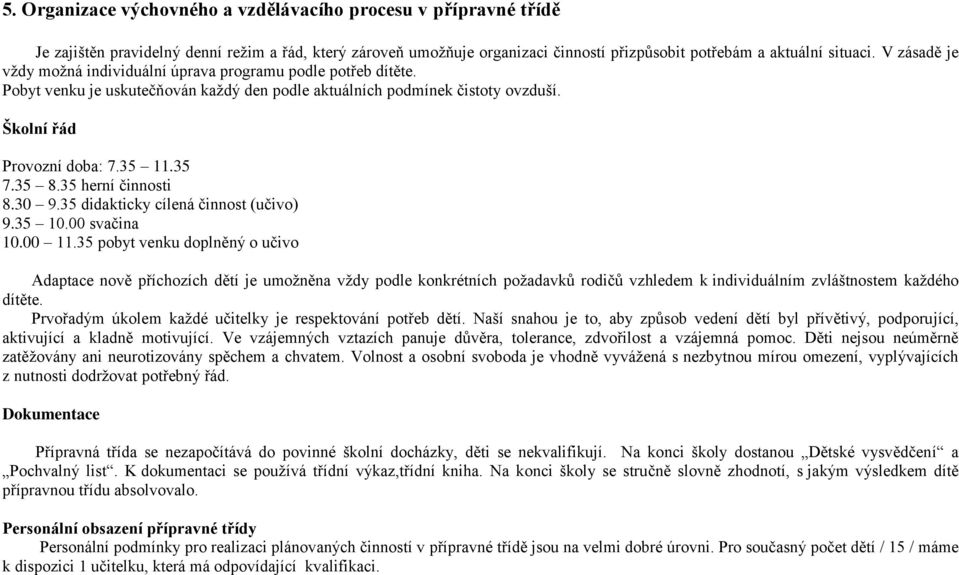 5. Organizace výchovného a vzdělávacího procesu v přípravné třídě

Je zajištěn pravidelný denní režim a řád, který zároveň umožňuje organizaci činností přizpůsobit potřebám a aktuální situaci. V zásadě je vždy možná individuální úprava programu podle potřeb dítěte.
Pobyt venku je uskutečňován každý den podle aktuálních podmínek čistoty ovzduší.

Školní řád

Provozní doba: 7.35 – 11.35
7.35 – 8.35 herní činnosti
8.30 – 9.35 didakticky cílená činnost (učivo)
9.35 – 10.00 svačina
10.00 – 11.35 pobyt venku doplněný o učivo

Adaptace nově příchozích dětí je umožněna vždy podle konkrétních požadavků rodičů vzhledem k individuálním zvláštnostem každého dítěte.
Prvořadým úkolem každé učitelky je respektování potřeb dětí. Naší snahou je to, aby způsob vedení dětí byl přívětivý, podporující, aktivující a kladně motivující. Ve vzájemných vztazích panuje důvěra, tolerance, zdvořilost a vzájemná pomoc. Děti nejsou neúměrně zatěžovány ani neurotizovány spěchem a chvatem. Volnost a osobní svoboda je vhodně vyvážená s nezbytnou mírou omezení, vyplývajících z nutnosti dodržovat potřebný řád.

Dokumentace

Přípravná třída se nezapočítává do povinné školní docházky, děti se nekvalifikují. Na konci školy dostanou „Dětské vysvědčení“ a „Pochvalný list“. K dokumentaci se používá třídní výkaz,třídní kniha. Na konci školy se stručně slovně zhodnotí, s jakým výsledkem dítě přípravnou třídu absolvovalo.

Personální obsazení přípravné třídy
Personální podmínky pro realizaci plánovaných činností v přípravné třídě jsou na velmi dobré úrovni. Pro současný počet dětí / 15 / máme k dispozici 1 učitelku, která má odpovídající kvalifikaci.